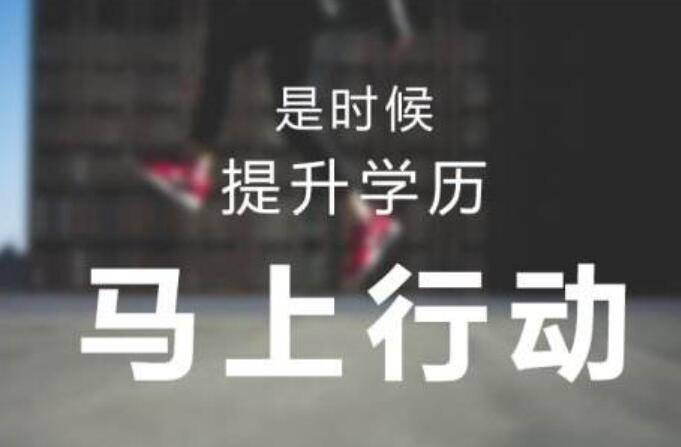 是时候
提升学历
马上行动